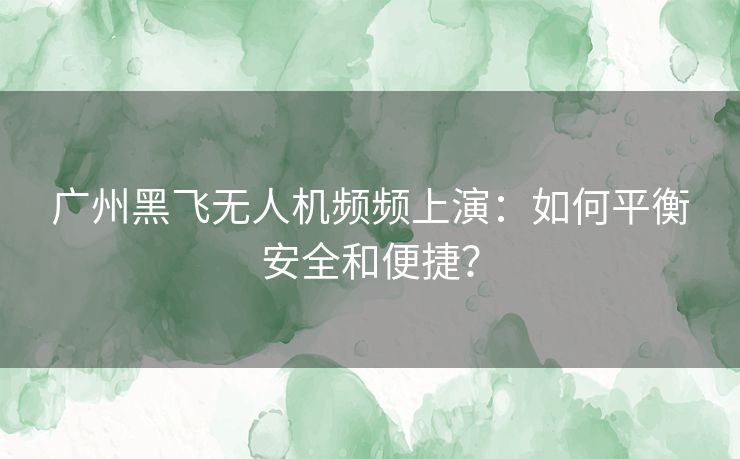 广州黑飞无人机频频上演：如何平衡安全和便捷？